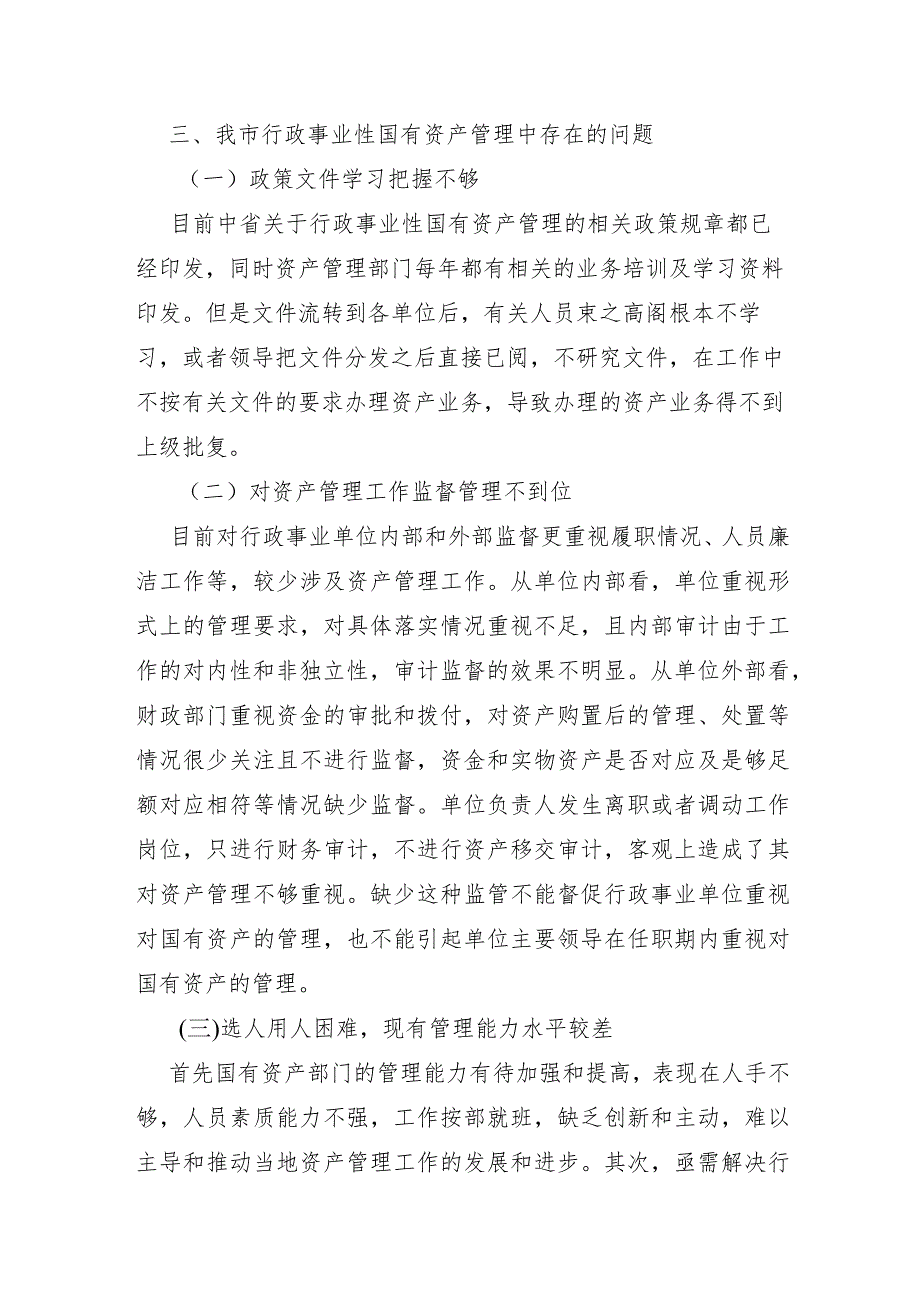 三、我市行政事业性国有资产管理中存在的问题

（一）政策文件学习把握不够

目前中省关于行政事业性国有资产管理的相关政策规章都已经印发，同时资产管理部门每年都有相关的业务培训及学习资料印发。但是文件流转到各单位后，有关人员束之高阁根本不学习，或者领导把文件分发之后直接已阅，不研究文件，在工作中不按有关文件的要求办理资产业务，导致办理的资产业务得不到上级批复。

（二）对资产管理工作监督管理不到位

目前对行政事业单位内部和外部监督更重视履职情况、人员廉洁工作等，较少涉及资产管理工作。从单位内部看，单位重视形式上的管理要求，对具体落实情况重视不足，且内部审计由于工作的对内性和非独立性，审计监督的效果不明显。从单位外部看，财政部门重视资金的审批和拨付，对资产购置后的管理、处置等情况很少关注且不进行监督，资金和实物资产是否对应及是够足额对应相符等情况缺少监督。单位负责人发生离职或者调动工作岗位，只进行财务审计，不进行资产移交审计，客观上造成了其对资产管理不够重视。缺少这种监管不能督促行政事业单位重视对国有资产的管理，也不能引起单位主要领导在任职期内重视对国有资产的管理。

(三)选人用人困难，现有管理能力水平较差

首先国有资产部门的管理能力有待加强和提高，表现在人手不够，人员素质能力不强，工作按部就班，缺乏创新和主动，难以主导和推动当地资产管理工作的发展和进步。其次，亟需解决行